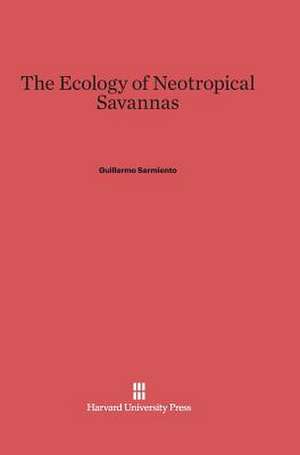 The Ecology of Neotropical Savannas

Guillermo Sarmiento

Harvard University Press